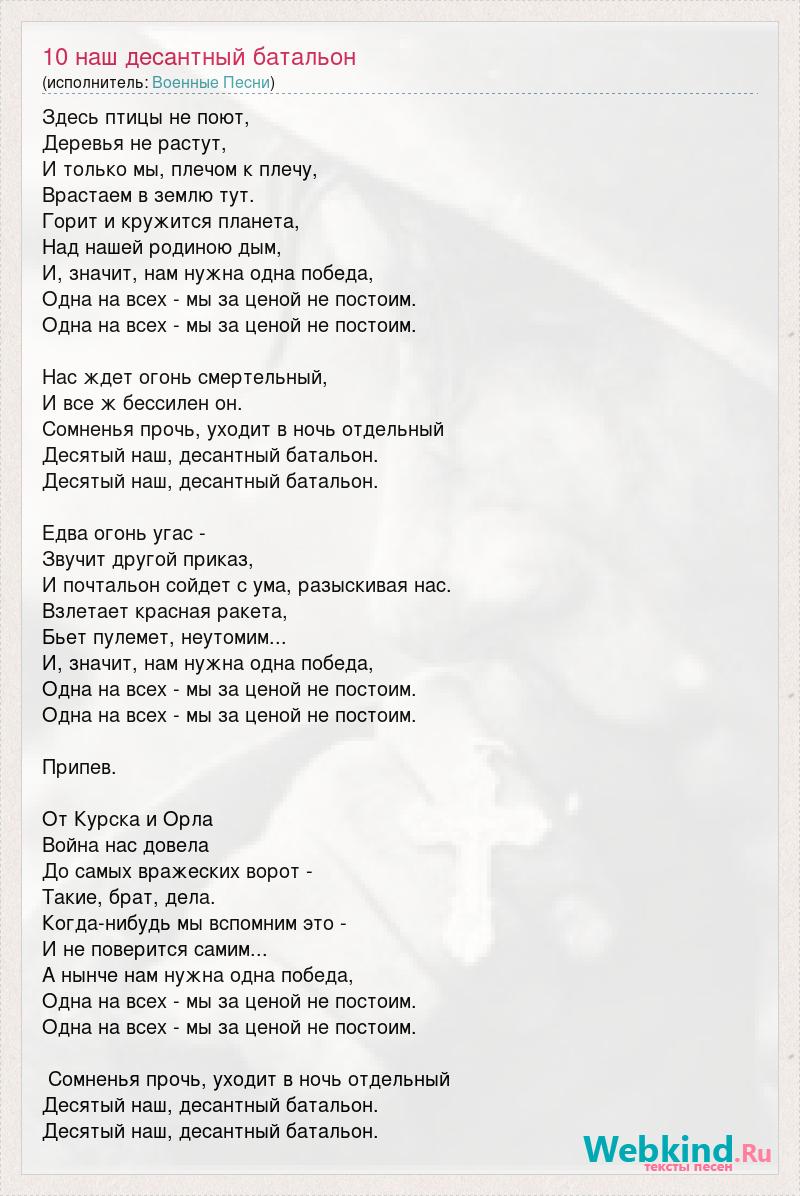 10 наш десантный батальон
(исполнитель: Военные Песни)

Здесь птицы не поют,
Деревья не растут,
И только мы, плечом к плечу,
Врастаем в землю тут.
Горит и кружится планета,
Над нашей родиною дым,
И, значит, нам нужна одна победа,
Одна на всех - мы за ценой не постоим.
Одна на всех - мы за ценой не постоим.

Нас ждет огонь смертельный,
И все ж бессилен он.
Сомненья прочь, уходит в ночь отдельный
Десятый наш, десантный батальон.
Десятый наш, десантный батальон.

Едва огонь угас -
Звучит другой приказ,
И почтальон сойдет с ума, разыскивая нас.
Взлетает красная ракета,
Бьет пулемет, неутомим...
И, значит, нам нужна одна победа,
Одна на всех - мы за ценой не постоим.
Одна на всех - мы за ценой не постоим.

Припев.

От Курска и Орла
Война нас довела
До самых вражеских ворот -
Такие, брат, дела.
Когда-нибудь мы вспомним это -
И не поверится самим...
А нынче нам нужна одна победа,
Одна на всех - мы за ценой не постоим.
Одна на всех - мы за ценой не постоим.

Сомненья прочь, уходит в ночь отдельный
Десятый наш, десантный батальон.
Десятый наш, десантный батальон.

Webkind.Ru
тексты песен